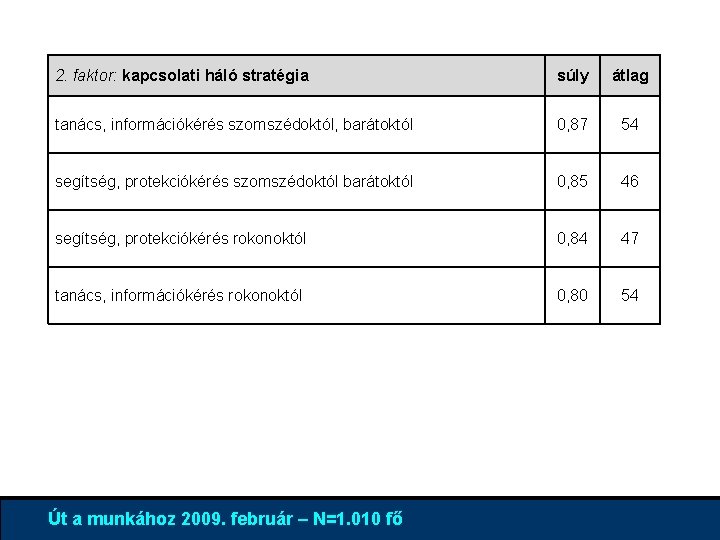 | 2. faktor: kapcsolati háló stratégia | súly | átlag |
|---|---|---|
| tanács, információkérés szomszédoktól, barátoktól | 0,87 | 54 |
| segítség, protekciókérés szomszédoktól barátoktól | 0,85 | 46 |
| segítség, protekciókérés rokonoktól | 0,84 | 47 |
| tanács, információkérés rokonoktól | 0,80 | 54 |

Út a munkához 2009. február – N=1.010 fő